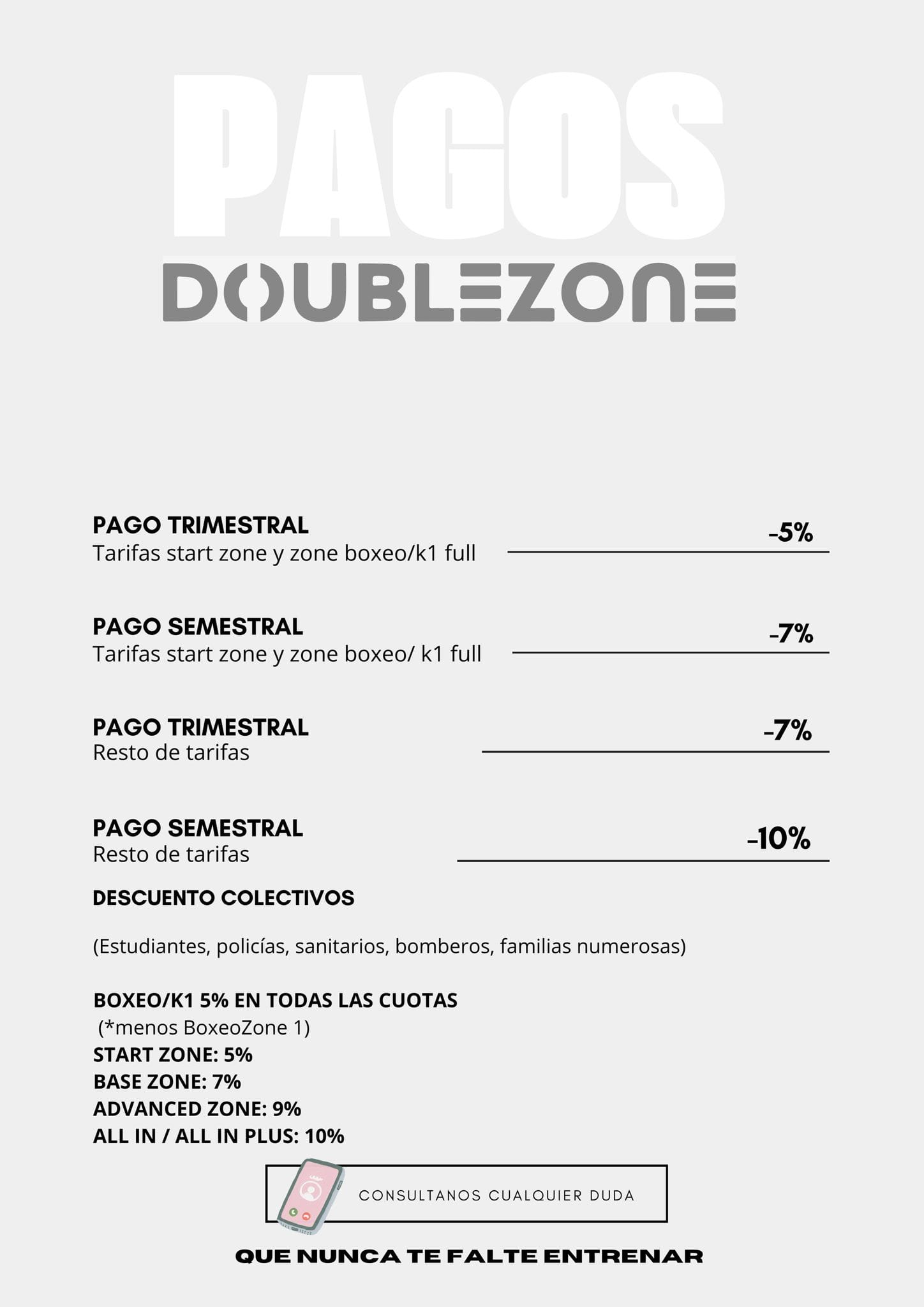 PAGOS

DOUBLEZONE

PAGO TRIMESTRAL
Tarifas start zone y zone boxeo/k1 full
-5%

PAGO SEMESTRAL
Tarifas start zone y zone boxeo/ k1 full
-7%

PAGO TRIMESTRAL
Resto de tarifas
-7%

PAGO SEMESTRAL
Resto de tarifas
-10%

DESCUENTO COLECTIVOS

(Estudiantes, policías, sanitarios, bomberos, familias numerosas)

BOXEO/K1 5% EN TODAS LAS CUOTAS
(*menos BoxeoZone 1)
START ZONE: 5%
BASE ZONE: 7%
ADVANCED ZONE: 9%
ALL IN / ALL IN PLUS: 10%

CONSULTANOS CUALQUIER DUDA

QUE NUNCA TE FALTE ENTRENAR